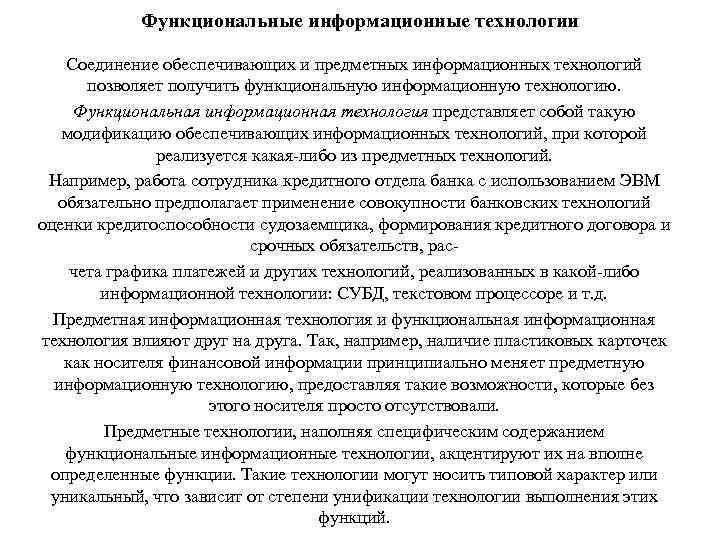 Функциональные информационные технологии

Соединение обеспечивающих и предметных информационных технологий позволяет получить функциональную информационную технологию.

Функциональная информационная технология представляет собой такую модификацию обеспечивающих информационных технологий, при которой реализуется какая-либо из предметных технологий.

Например, работа сотрудника кредитного отдела банка с использованием ЭВМ обязательно предполагает применение совокупности банковских технологий оценки кредитоспособности судозаемщика, формирования кредитного договора и срочных обязательств, рас-

чета графика платежей и других технологий, реализованных в какой-либо информационной технологии: СУБД, текстовом процессоре и т.д.

Предметная информационная технология и функциональная информационная технология влияют друг на друга. Так, например, наличие пластиковых карточек как носителя финансовой информации принципиально меняет предметную информационную технологию, предоставляя такие возможности, которые без этого носителя просто отсутствовали.

Предметные технологии, наполняя специфическим содержанием функциональные информационные технологии, акцентируют их на вполне определенные функции. Такие технологии могут носить типовой характер или уникальный, что зависит от степени унификации технологии выполнения этих функций.